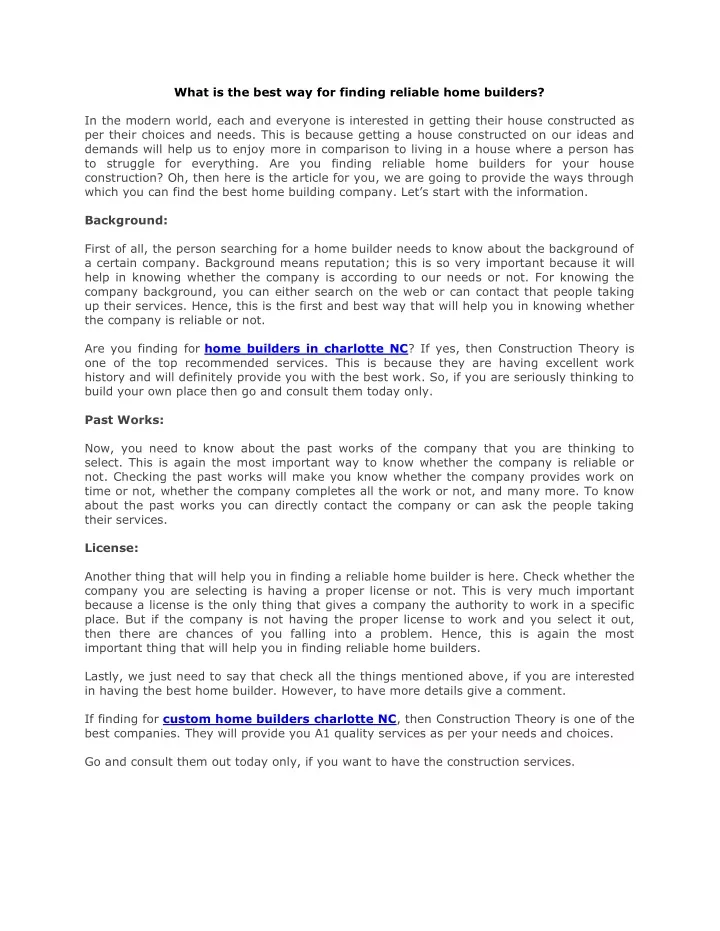 What is the best way for finding reliable home builders?

In the modern world, each and everyone is interested in getting their house constructed as per their choices and needs. This is because getting a house constructed on our ideas and demands will help us to enjoy more in comparison to living in a house where a person has to struggle for everything. Are you finding reliable home builders for your house construction? Oh, then here is the article for you, we are going to provide the ways through which you can find the best home building company. Let's start with the information.

Background:

First of all, the person searching for a home builder needs to know about the background of a certain company. Background means reputation; this is so very important because it will help in knowing whether the company is according to our needs or not. For knowing the company background, you can either search on the web or can contact that people taking up their services. Hence, this is the first and best way that will help you in knowing whether the company is reliable or not.

Are you finding for home builders in charlotte NC? If yes, then Construction Theory is one of the top recommended services. This is because they are having excellent work history and will definitely provide you with the best work. So, if you are seriously thinking to build your own place then go and consult them today only.

Past Works:

Now, you need to know about the past works of the company that you are thinking to select. This is again the most important way to know whether the company is reliable or not. Checking the past works will make you know whether the company provides work on time or not, whether the company completes all the work or not, and many more. To know about the past works you can directly contact the company or can ask the people taking their services.

License:

Another thing that will help you in finding a reliable home builder is here. Check whether the company you are selecting is having a proper license or not. This is very much important because a license is the only thing that gives a company the authority to work in a specific place. But if the company is not having the proper license to work and you select it out, then there are chances of you falling into a problem. Hence, this is again the most important thing that will help you in finding reliable home builders.

Lastly, we just need to say that check all the things mentioned above, if you are interested in having the best home builder. However, to have more details give a comment.

If finding for custom home builders charlotte NC, then Construction Theory is one of the best companies. They will provide you A1 quality services as per your needs and choices.

Go and consult them out today only, if you want to have the construction services.